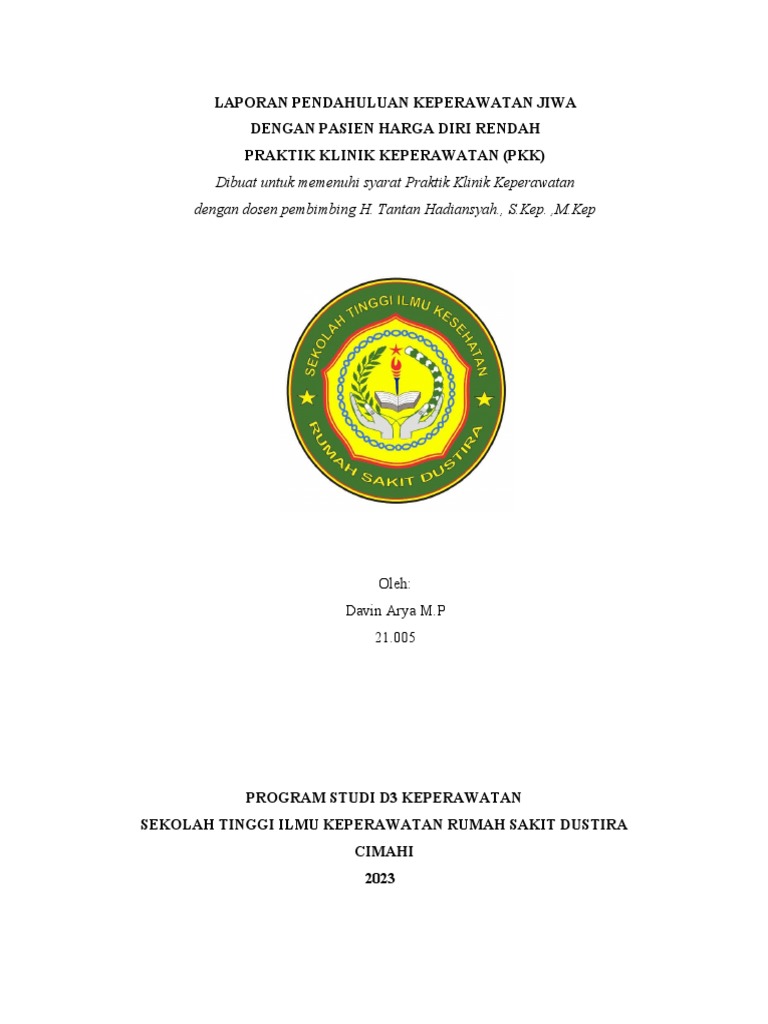 LAPORAN PENDAHULUAN KEPERAWATAN JIWA
DENGAN PASIEN HARGA DIRI RENDAH
PRAKTIK KLINIK KEPERAWATAN (PKK)
Dibuat untuk memenuhi syarat Praktik Klinik Keperawatan
dengan dosen pembimbing H. Tantan Hadiansyah., S.Kep. ,M.Kep

SEKOLAH TINGGI ILMU KESEHATAN
RUMAH SAKIT DUSTIRA

Oleh:
Davin Arya M.P
21.005

PROGRAM STUDI D3 KEPERAWATAN
SEKOLAH TINGGI ILMU KEPERAWATAN RUMAH SAKIT DUSTIRA
CIMAHI
2023